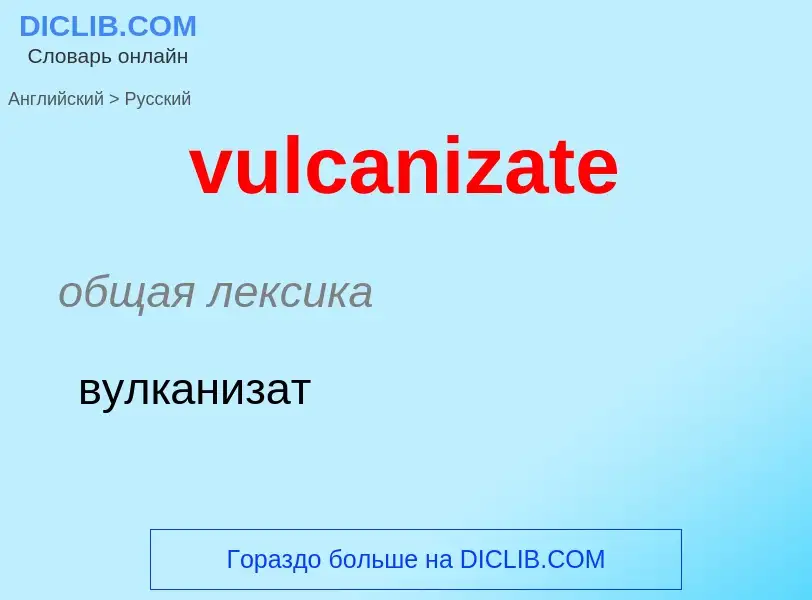 DICLIB.COM
Словарь онлайн

Английский > Русский

vulcanizate

общая лексика

вулканизат

Гораздо больше на DICLIB.COM